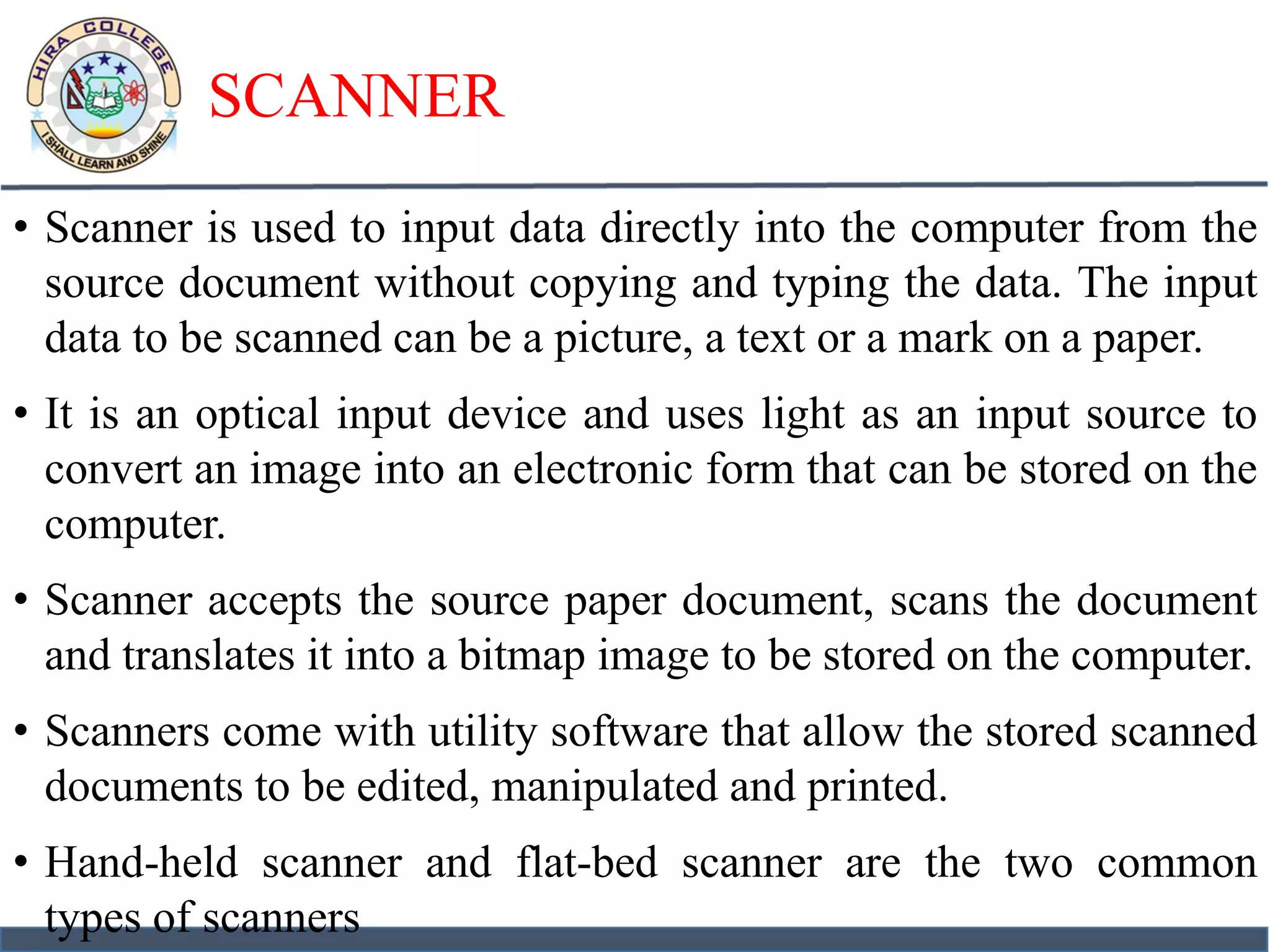 HIRA COLLEGE
I SHALL LEARN AND SHINE

SCANNER

• Scanner is used to input data directly into the computer from the source document without copying and typing the data. The input data to be scanned can be a picture, a text or a mark on a paper.

• It is an optical input device and uses light as an input source to convert an image into an electronic form that can be stored on the computer.

• Scanner accepts the source paper document, scans the document and translates it into a bitmap image to be stored on the computer.

• Scanners come with utility software that allow the stored scanned documents to be edited, manipulated and printed.

• Hand-held scanner and flat-bed scanner are the two common types of scanners